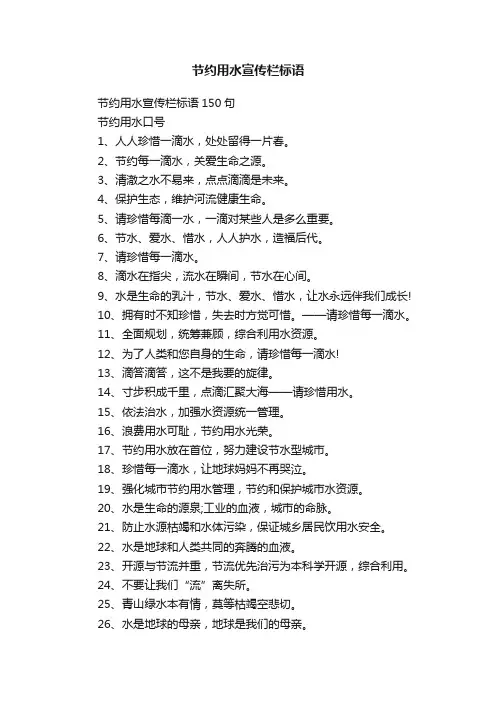 节约用水宣传栏标语

节约用水宣传栏标语 150 句
节约用水口号
1、人人珍惜一滴水，处处留得一片春。
2、节约每一滴水，关爱生命之源。
3、清澈之水不易来，点点滴滴是未来。
4、保护生态，维护河流健康生命。
5、请珍惜每滴一水，一滴对某些人是多么重要。
6、节水、爱水、惜水，人人护水，造福后代。
7、请珍惜每一滴水。
8、滴水在指尖，流水在瞬间，节水在心间。
9、水是生命的乳汁，节水、爱水、惜水，让水永远伴我们成长!
10、拥有时不知珍惜，失去时方觉可惜。——请珍惜每一滴水。
11、全面规划，统筹兼顾，综合利用水资源。
12、为了人类和您自身的生命，请珍惜每一滴水!
13、滴答滴答，这不是我要的旋律。
14、寸步积成千里，点滴汇聚大海——请珍惜用水。
15、依法治水，加强水资源统一管理。
16、浪费用水可耻，节约用水光荣。
17、节约用水放在首位，努力建设节水型城市。
18、珍惜每一滴水，让地球妈妈不再哭泣。
19、强化城市节约用水管理，节约和保护城市水资源。
20、水是生命的源泉;工业的血液，城市的命脉。
21、防止水源枯竭和水体污染，保证城乡居民饮用水安全。
22、水是地球和人类共同的奔腾的血液。
23、开源与节流并重，节流优先治污为本科学开源，综合利用。
24、不要让我们“流”离失所。
25、青山绿水本有情，莫等枯竭空悲切。
26、水是地球的母亲，地球是我们的母亲。